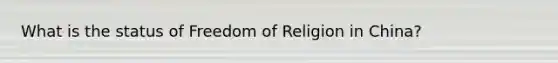 What is the status of Freedom of Religion in China?